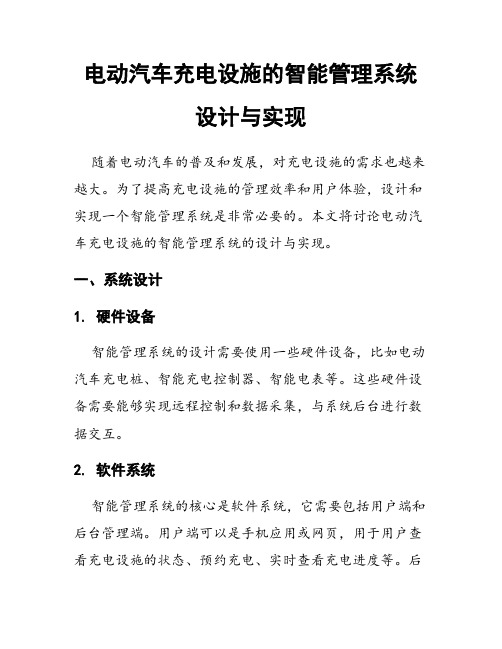 电动汽车充电设施的智能管理系统设计与实现

随着电动汽车的普及和发展，对充电设施的需求也越来越大。为了提高充电设施的管理效率和用户体验，设计和实现一个智能管理系统是非常必要的。本文将讨论电动汽车充电设施的智能管理系统的设计与实现。

一、系统设计

1. 硬件设备

智能管理系统的设计需要使用一些硬件设备，比如电动汽车充电桩、智能充电控制器、智能电表等。这些硬件设备需要能够实现远程控制和数据采集，与系统后台进行数据交互。

2. 软件系统

智能管理系统的核心是软件系统，它需要包括用户端和后台管理端。用户端可以是手机应用或网页，用于用户查看充电设施的状态、预约充电、实时查看充电进度等。后